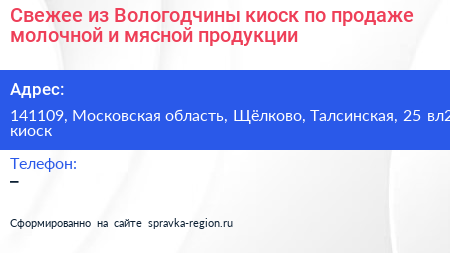 Свежее из Вологодчины киоск по продаже молочной и мясной продукции

Адрес:

141109, Московская область, Щёлково, Талсинская, 25 вл2 киоск

Телефон:

–

Сформированно на сайте spravka-region.ru